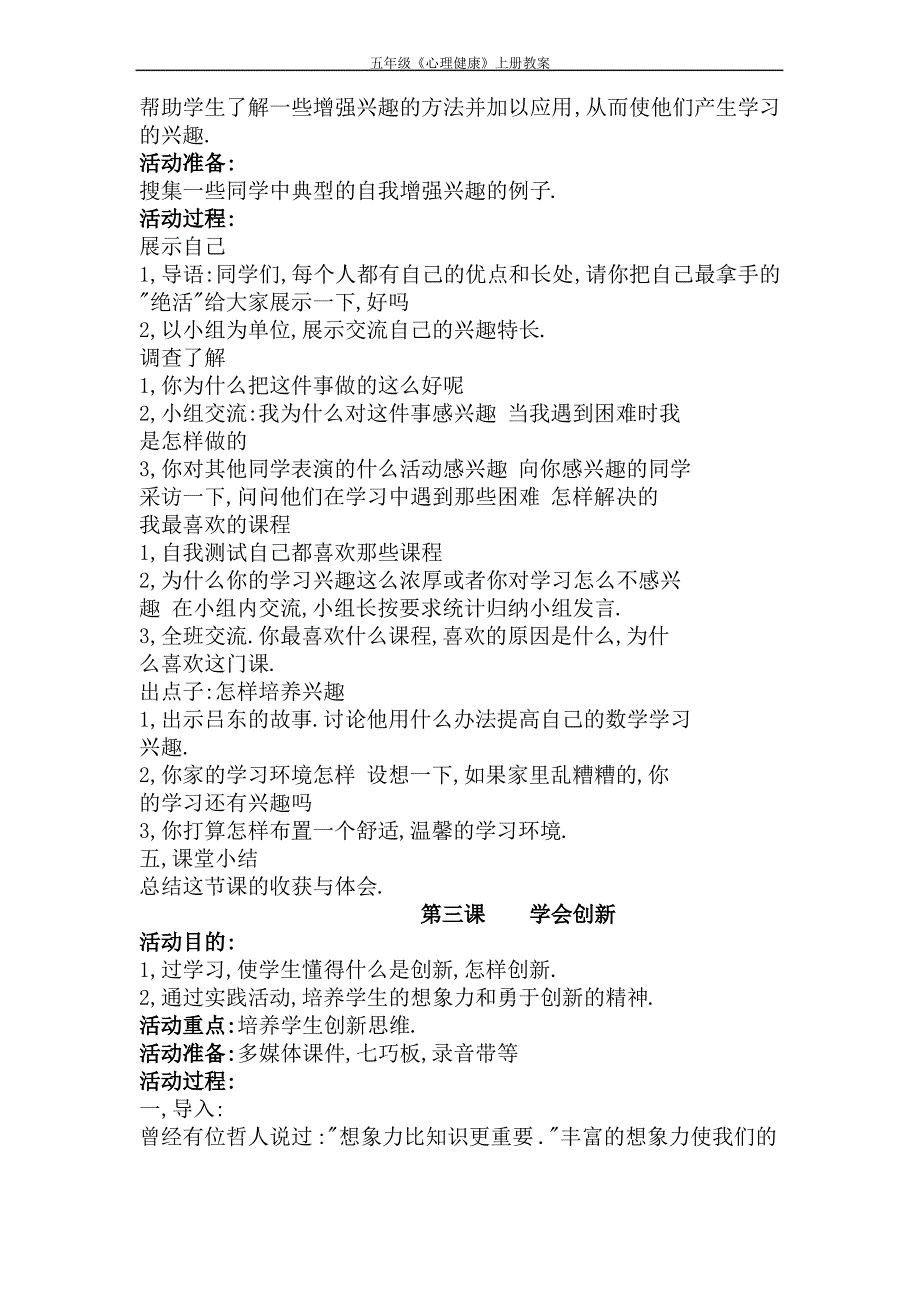 五年级《心理健康》上册教案

帮助学生了解一些增强兴趣的方法并加以应用,从而使他们产生学习的兴趣.

活动准备:

搜集一些同学中典型的自我增强兴趣的例子.

活动过程:

展示自己

1,导语:同学们,每个人都有自己的优点和长处,请你把自己最拿手的"绝活"给大家展示一下,好吗

2,以小组为单位,展示交流自己的兴趣特长.

调查了解

1,你为什么把这件事做的这么好呢

2,小组交流:我为什么对这件事感兴趣 当我遇到困难时我是怎样做的

3,你对其他同学表演的什么活动感兴趣 向你感兴趣的同学采访一下,问问他们在学习中遇到那些困难 怎样解决的

我最喜欢的课程

1,自我测试自己都喜欢那些课程

2,为什么你的学习兴趣这么浓厚或者你对学习怎么不感兴趣 在小组内交流,小组长按要求统计归纳小组发言.

3,全班交流.你最喜欢什么课程,喜欢的原因是什么,为什么喜欢这门课.

出点子:怎样培养兴趣

1,出示吕东的故事.讨论他用什么办法提高自己的数学学习兴趣.

2,你家的学习环境怎样 设想一下,如果家里乱糟糟的,你的学习还有兴趣吗

3,你打算怎样布置一个舒适,温馨的学习环境.

五,课堂小结

总结这节课的收获与体会.

第三课 学会创新

活动目的:

1,过学习,使学生懂得什么是创新,怎样创新.

2,通过实践活动,培养学生的想象力和勇于创新的精神.

活动重点:培养学生创新思维.

活动准备:多媒体课件,七巧板,录音带等

活动过程:

一,导入:

曾经有位哲人说过:"想象力比知识更重要."丰富的想象力使我们的